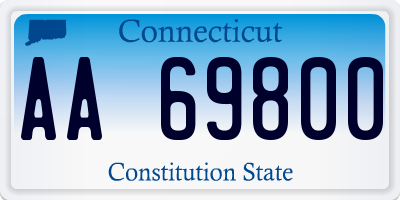 Connecticut

AA 69800

Constitution State